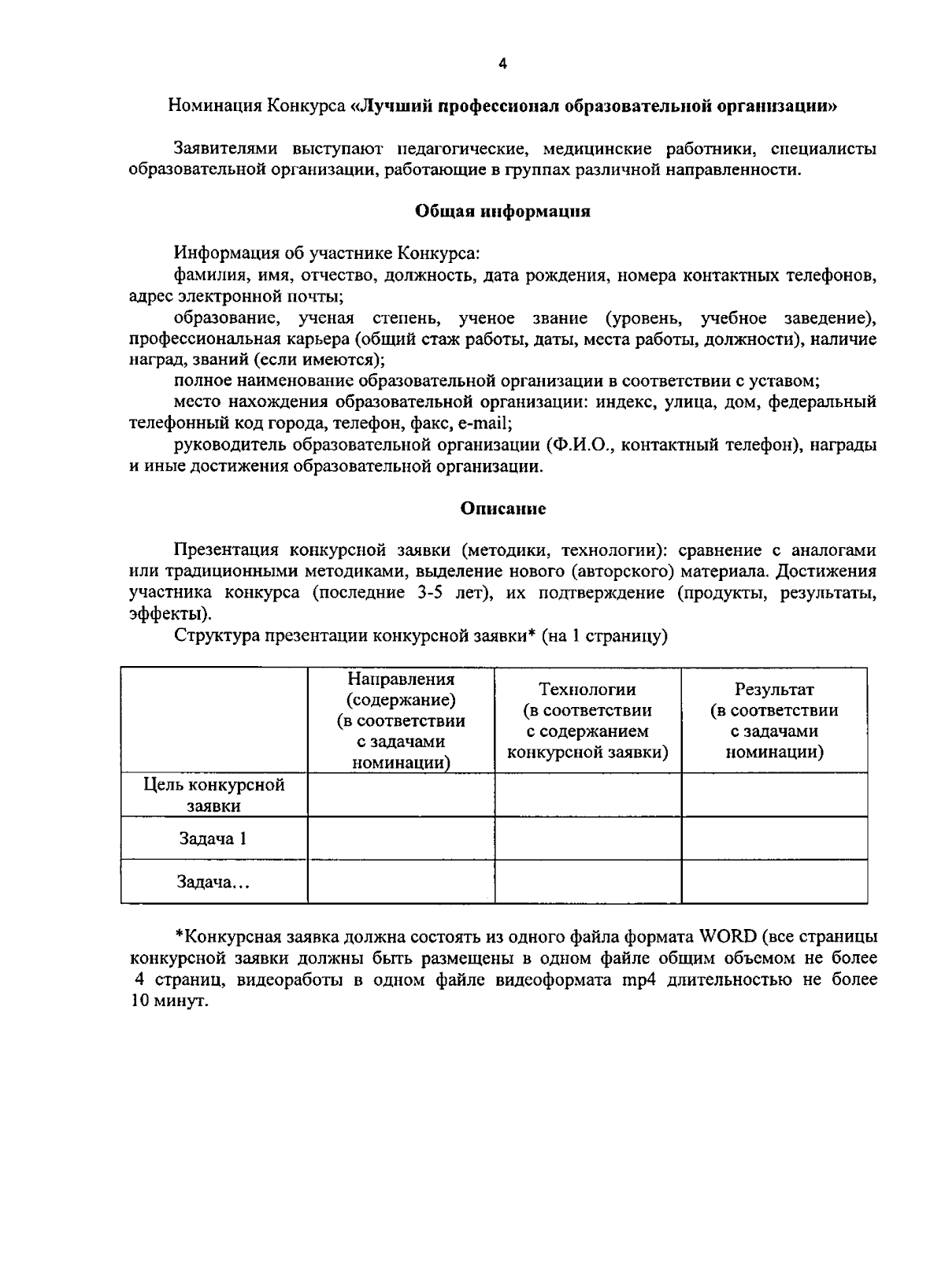 4

Номинация Конкурса «Лучший профессионал образовательной организации»

Заявителями выступают педагогические, медицинские работники, специалисты образовательной организации, работающие в группах различной направленности.

Общая информация

Информация об участнике Конкурса:

фамилия, имя, отчество, должность, дата рождения, номера контактных телефонов, адрес электронной почты;

образование, ученая степень, ученое звание (уровень, учебное заведение), профессиональная карьера (общий стаж работы, даты, места работы, должности), наличие наград, званий (если имеются);

полное наименование образовательной организации в соответствии с уставом;

место нахождения образовательной организации: индекс, улица, дом, федеральный телефонный код города, телефон, факс, e-mail;

руководитель образовательной организации (Ф.И.О., контактный телефон), награды и иные достижения образовательной организации.

Описание

Презентация конкурсной заявки (методики, технологии): сравнение с аналогами или традиционными методиками, выделение нового (авторского) материала. Достижения участника конкурса (последние 3-5 лет), их подтверждение (продукты, результаты, эффекты).

Структура презентации конкурсной заявки* (на 1 страницу)

| | Направления (содержание) (в соответствии с задачами номинации) | Технологии (в соответствии с содержанием конкурсной заявки) | Результат (в соответствии с задачами номинации) |
|---|---|---|---|
| Цель конкурсной заявки | | | |
| Задача 1 | | | |
| Задача... | | | |

*Конкурсная заявка должна состоять из одного файла формата WORD (все страницы конкурсной заявки должны быть размещены в одном файле общим объемом не более 4 страниц, видеоработы в одном файле видеоформата mp4 длительностью не более 10 минут.